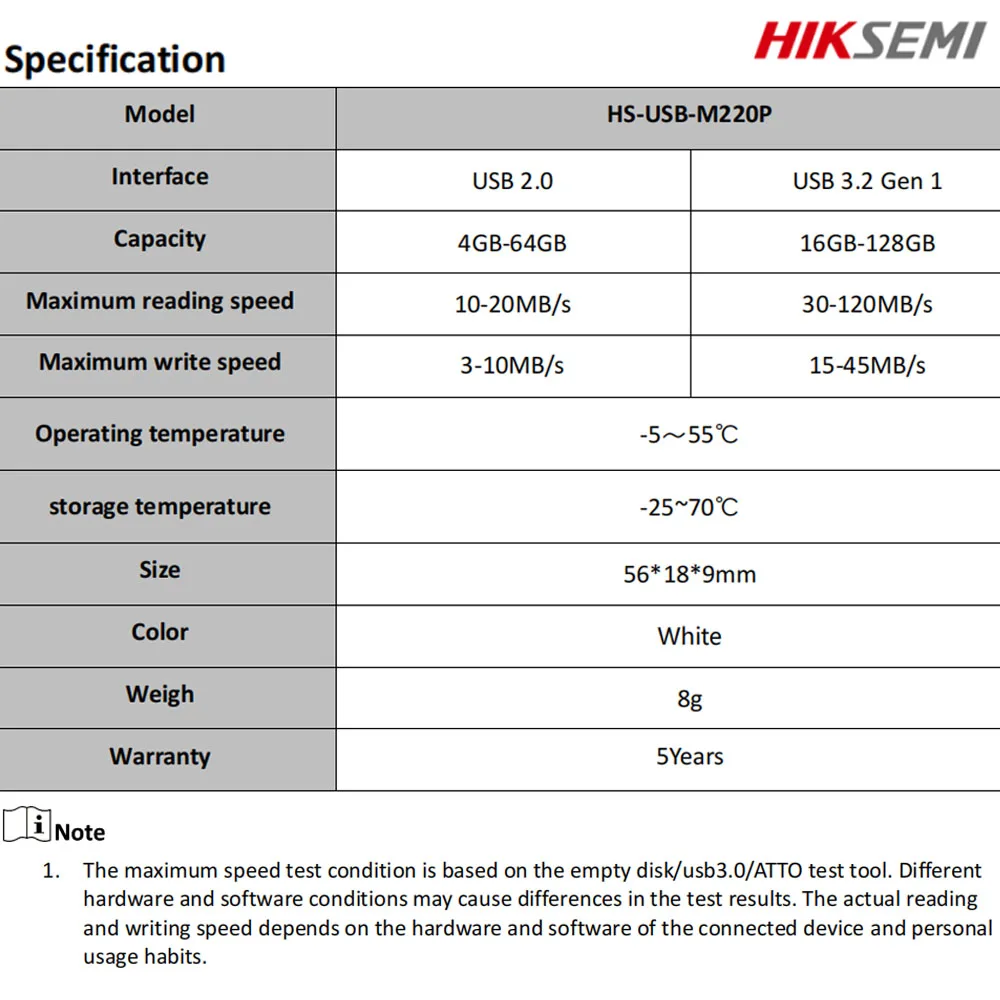 Specification

HIKSEMI

| Model | HS-USB-M220P | |
|---|---|---|
| Interface | USB 2.0 | USB 3.2 Gen 1 |
| Capacity | 4GB-64GB | 16GB-128GB |
| Maximum reading speed | 10-20MB/s | 30-120MB/s |
| Maximum write speed | 3-10MB/s | 15-45MB/s |
| Operating temperature | -5～55℃ | |
| storage temperature | -25~70℃ | |
| Size | 56*18*9mm | |
| Color | White | |
| Weigh | 8g | |
| Warranty | 5Years | |

Note

1. The maximum speed test condition is based on the empty disk/usb3.0/ATTO test tool. Different hardware and software conditions may cause differences in the test results. The actual reading and writing speed depends on the hardware and software of the connected device and personal usage habits.